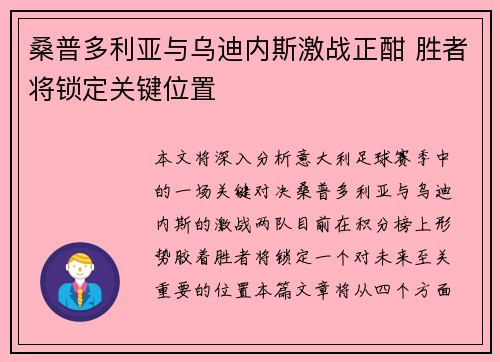 桑普多利亚与乌迪内斯激战正酣 胜者将锁定关键位置

本文将深入分析意大利足球赛季中的一场关键对决桑普多利亚与乌迪内斯的激战两队目前在积分榜上形势胶着胜者将锁定一个对未来至关重要的位置本篇文章将从四个方面